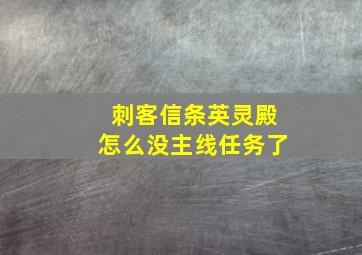 刺客信条英灵殿
怎么没主线任务了